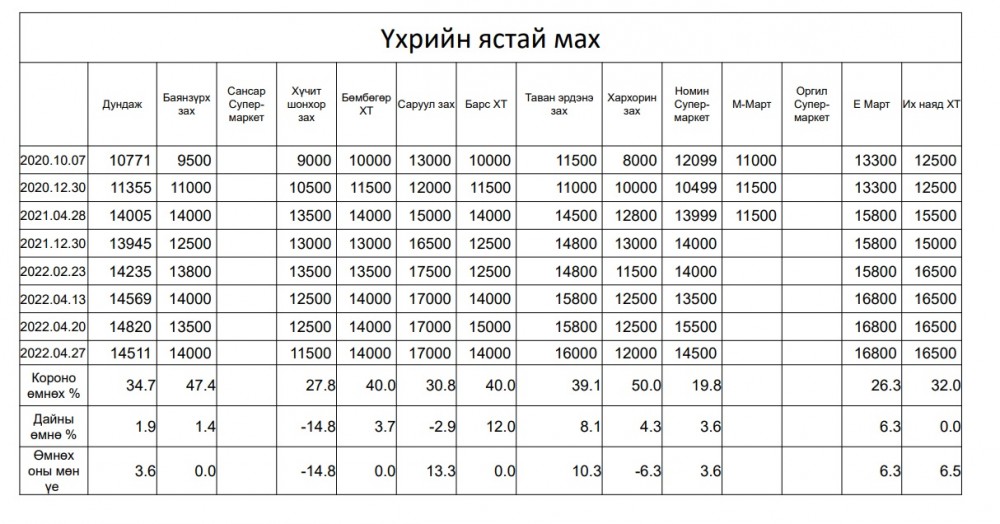 Үхрийн ястай мах

| | Дундаж | Баянзүрх зах | Сансар Супер-маркет | Хучит шонхор зах | Бөмбөгөр ХТ | Саруул зах | Барс ХТ | Таван эрдэнэ зах | Хархорин зах | Номин Супер-маркет | М-Март | Оргил Супер-маркет | Е Март | Их наяд ХТ |
|---|---|---|---|---|---|---|---|---|---|---|---|---|---|---|
| 2020.10.07 | 10771 | 9500 | | 9000 | 10000 | 13000 | 10000 | 11500 | 8000 | 12099 | 11000 | | 13300 | 12500 |
| 2020.12.30 | 11355 | 11000 | | 10500 | 11500 | 12000 | 11500 | 11000 | 10000 | 10499 | 11500 | | 13300 | 12500 |
| 2021.04.28 | 14005 | 14000 | | 13500 | 14000 | 15000 | 14000 | 14500 | 12800 | 13999 | 11500 | | 15800 | 15500 |
| 2021.12.30 | 13945 | 12500 | | 13000 | 13000 | 16500 | 12500 | 14800 | 13000 | 14000 | | | 15800 | 15000 |
| 2022.02.23 | 14235 | 13800 | | 13500 | 13500 | 17500 | 12500 | 14800 | 11500 | 14000 | | | 15800 | 16500 |
| 2022.04.13 | 14569 | 14000 | | 12500 | 14000 | 17000 | 14000 | 15800 | 12500 | 13500 | | | 16800 | 16500 |
| 2022.04.20 | 14820 | 13500 | | 12500 | 14000 | 17000 | 15000 | 15800 | 12500 | 15500 | | | 16800 | 16500 |
| 2022.04.27 | 14511 | 14000 | | 11500 | 14000 | 17000 | 14000 | 16000 | 12000 | 14500 | | | 16800 | 16500 |
| Короно өмнөх % | 34.7 | 47.4 | | 27.8 | 40.0 | 30.8 | 40.0 | 39.1 | 50.0 | 19.8 | | | 26.3 | 32.0 |
| Дайны өмнө % | 1.9 | 1.4 | | -14.8 | 3.7 | -2.9 | 12.0 | 8.1 | 4.3 | 3.6 | | | 6.3 | 0.0 |
| Өмнөх оны мөн үе | 3.6 | 0.0 | | -14.8 | 0.0 | 13.3 | 0.0 | 10.3 | -6.3 | 3.6 | | | 6.3 | 6.5 |